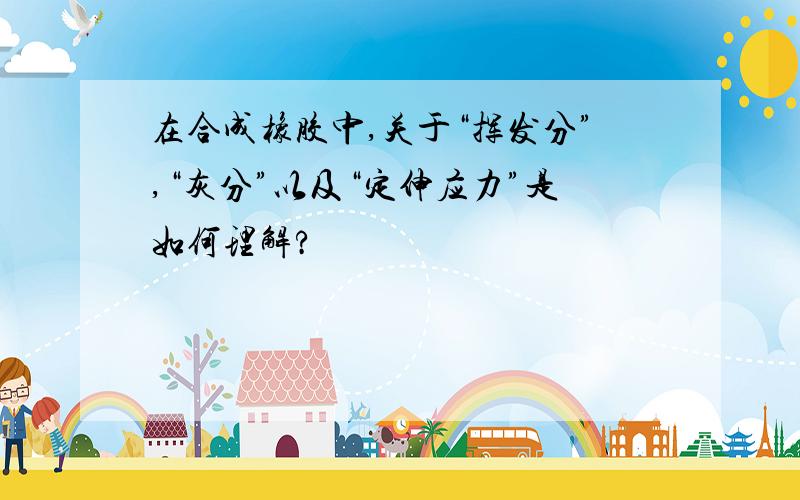 在合成橡胶中,关于“挥发分”,“灰分”以及“定伸应力”是如何理解?